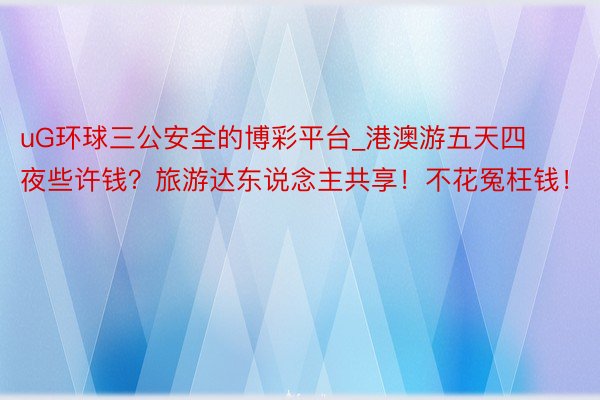 uG环球三公安全的博彩平台_港澳游五天四夜些许钱？旅游达东说念主共享！不花冤枉钱！